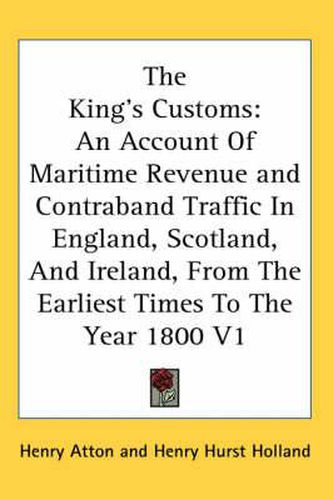 The King's Customs: An Account Of Maritime Revenue and Contraband Traffic In England, Scotland, And Ireland, From The Earliest Times To The Year 1800 V1

Henry Atton and Henry Hurst Holland